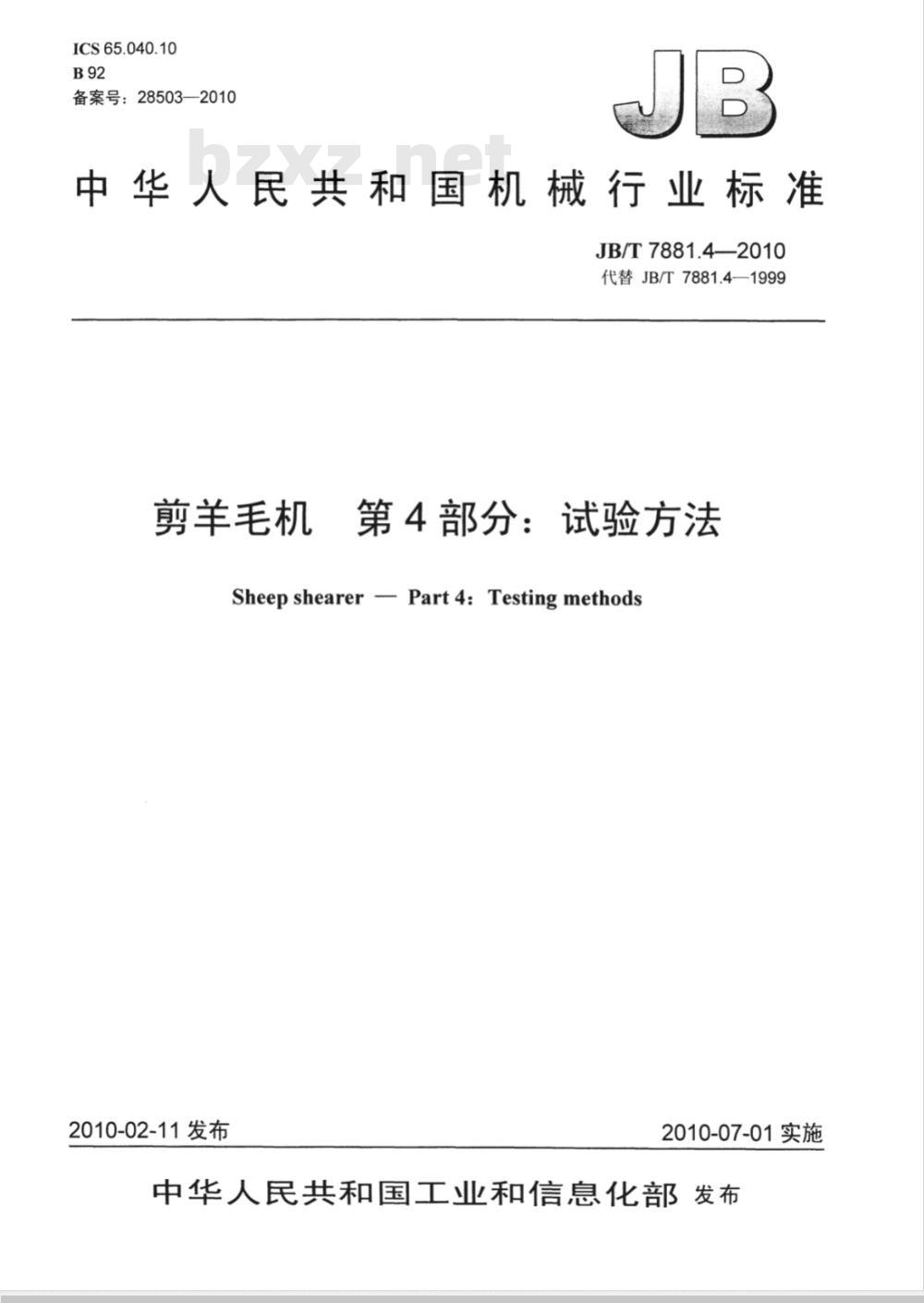 ICS 65.040.10
B 92
备案号：28503—2010

JB

bzxz.net

中华人民共和国机械行业标准

JB/T 7881.4—2010
代替 JB/T 7881.4—1999

剪羊毛机　第4部分：试验方法

Sheep shearer — Part 4：Testing methods

2010-02-11 发布

2010-07-01 实施

中华人民共和国工业和信息化部 发布